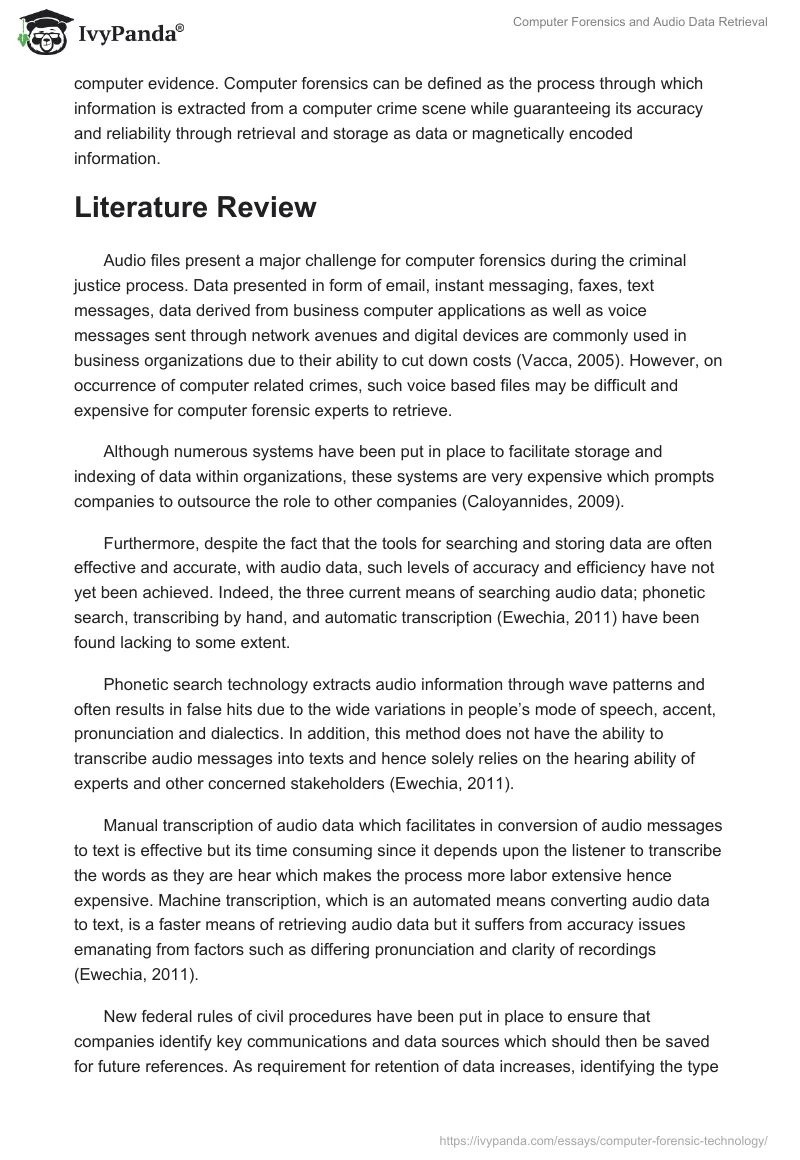 IvyPanda®

Computer Forensics and Audio Data Retrieval

computer evidence. Computer forensics can be defined as the process through which information is extracted from a computer crime scene while guaranteeing its accuracy and reliability through retrieval and storage as data or magnetically encoded information.

Literature Review

Audio files present a major challenge for computer forensics during the criminal justice process. Data presented in form of email, instant messaging, faxes, text messages, data derived from business computer applications as well as voice messages sent through network avenues and digital devices are commonly used in business organizations due to their ability to cut down costs (Vacca, 2005). However, on occurrence of computer related crimes, such voice based files may be difficult and expensive for computer forensic experts to retrieve.

Although numerous systems have been put in place to facilitate storage and indexing of data within organizations, these systems are very expensive which prompts companies to outsource the role to other companies (Caloyannides, 2009).

Furthermore, despite the fact that the tools for searching and storing data are often effective and accurate, with audio data, such levels of accuracy and efficiency have not yet been achieved. Indeed, the three current means of searching audio data; phonetic search, transcribing by hand, and automatic transcription (Ewechia, 2011) have been found lacking to some extent.

Phonetic search technology extracts audio information through wave patterns and often results in false hits due to the wide variations in people's mode of speech, accent, pronunciation and dialectics. In addition, this method does not have the ability to transcribe audio messages into texts and hence solely relies on the hearing ability of experts and other concerned stakeholders (Ewechia, 2011).

Manual transcription of audio data which facilitates in conversion of audio messages to text is effective but its time consuming since it depends upon the listener to transcribe the words as they are hear which makes the process more labor extensive hence expensive. Machine transcription, which is an automated means converting audio data to text, is a faster means of retrieving audio data but it suffers from accuracy issues emanating from factors such as differing pronunciation and clarity of recordings (Ewechia, 2011).

New federal rules of civil procedures have been put in place to ensure that companies identify key communications and data sources which should then be saved for future references. As requirement for retention of data increases, identifying the type

https://ivypanda.com/essays/computer-forensic-technology/